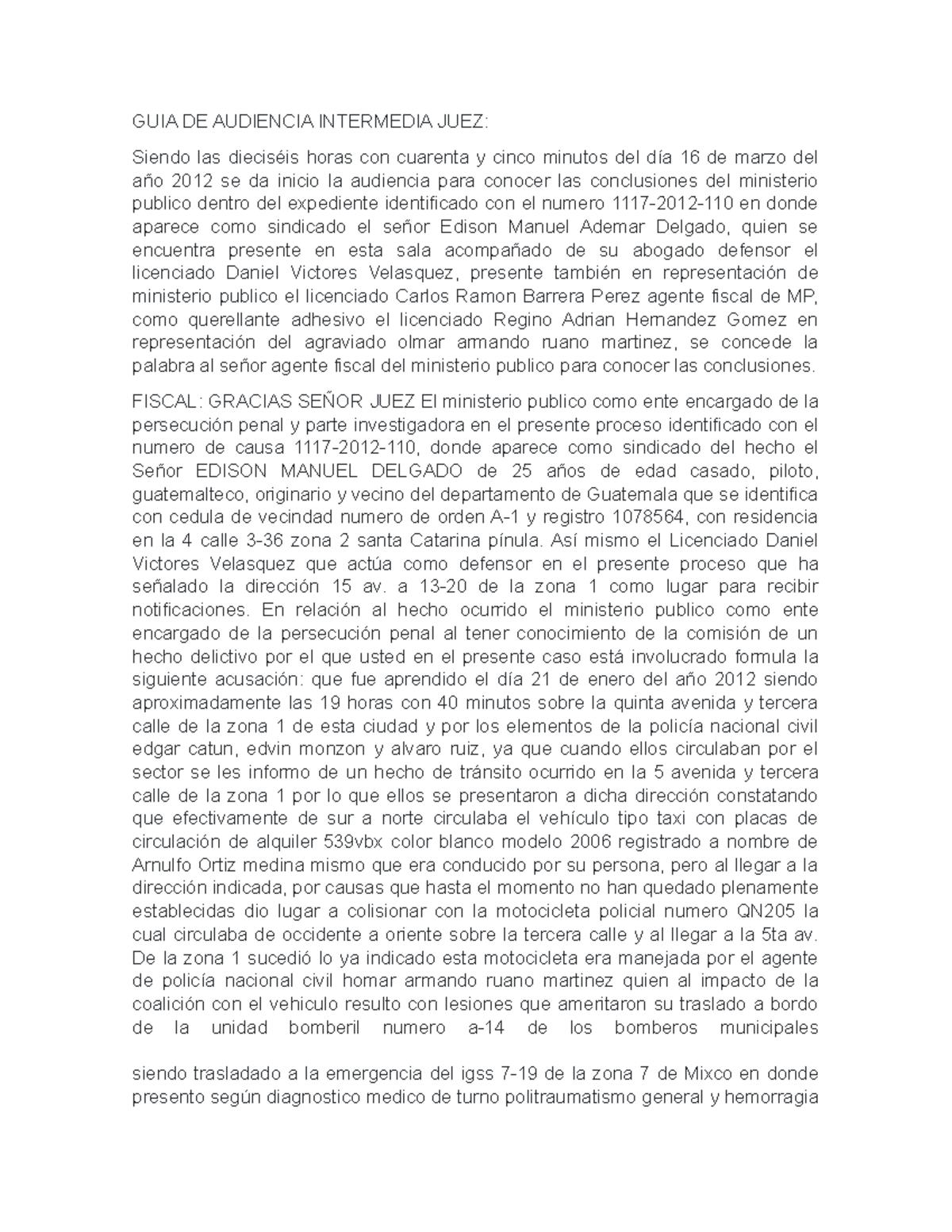 GUIA DE AUDIENCIA INTERMEDIA JUEZ:

Siendo las dieciséis horas con cuarenta y cinco minutos del día 16 de marzo del año 2012 se da inicio la audiencia para conocer las conclusiones del ministerio publico dentro del expediente identificado con el numero 1117-2012-110 en donde aparece como sindicado el señor Edison Manuel Ademar Delgado, quien se encuentra presente en esta sala acompañado de su abogado defensor el licenciado Daniel Victores Velasquez, presente también en representación de ministerio publico el licenciado Carlos Ramon Barrera Perez agente fiscal de MP, como querellante adhesivo el licenciado Regino Adrian Hernandez Gomez en representación del agraviado olmar armando ruano martinez, se concede la palabra al señor agente fiscal del ministerio publico para conocer las conclusiones.

FISCAL: GRACIAS SEÑOR JUEZ El ministerio publico como ente encargado de la persecución penal y parte investigadora en el presente proceso identificado con el numero de causa 1117-2012-110, donde aparece como sindicado del hecho el Señor EDISON MANUEL DELGADO de 25 años de edad casado, piloto, guatemalteco, originario y vecino del departamento de Guatemala que se identifica con cedula de vecindad numero de orden A-1 y registro 1078564, con residencia en la 4 calle 3-36 zona 2 santa Catarina pínula. Así mismo el Licenciado Daniel Victores Velasquez que actúa como defensor en el presente proceso que ha señalado la dirección 15 av. a 13-20 de la zona 1 como lugar para recibir notificaciones. En relación al hecho ocurrido el ministerio publico como ente encargado de la persecución penal al tener conocimiento de la comisión de un hecho delictivo por el que usted en el presente caso está involucrado formula la siguiente acusación: que fue aprendido el día 21 de enero del año 2012 siendo aproximadamente las 19 horas con 40 minutos sobre la quinta avenida y tercera calle de la zona 1 de esta ciudad y por los elementos de la policía nacional civil edgar catun, edvin monzon y alvaro ruiz, ya que cuando ellos circulaban por el sector se les informo de un hecho de tránsito ocurrido en la 5 avenida y tercera calle de la zona 1 por lo que ellos se presentaron a dicha dirección constatando que efectivamente de sur a norte circulaba el vehículo tipo taxi con placas de circulación de alquiler 539vbx color blanco modelo 2006 registrado a nombre de Arnulfo Ortiz medina mismo que era conducido por su persona, pero al llegar a la dirección indicada, por causas que hasta el momento no han quedado plenamente establecidas dio lugar a colisionar con la motocicleta policial numero QN205 la cual circulaba de occidente a oriente sobre la tercera calle y al llegar a la 5ta av. De la zona 1 sucedió lo ya indicado esta motocicleta era manejada por el agente de policía nacional civil homar armando ruano martinez quien al impacto de la coalición con el vehiculo resulto con lesiones que ameritaron su traslado a bordo de la unidad bomberil numero a-14 de los bomberos municipales

siendo trasladado a la emergencia del igss 7-19 de la zona 7 de Mixco en donde presento según diagnostico medico de turno politraumatismo general y hemorragia